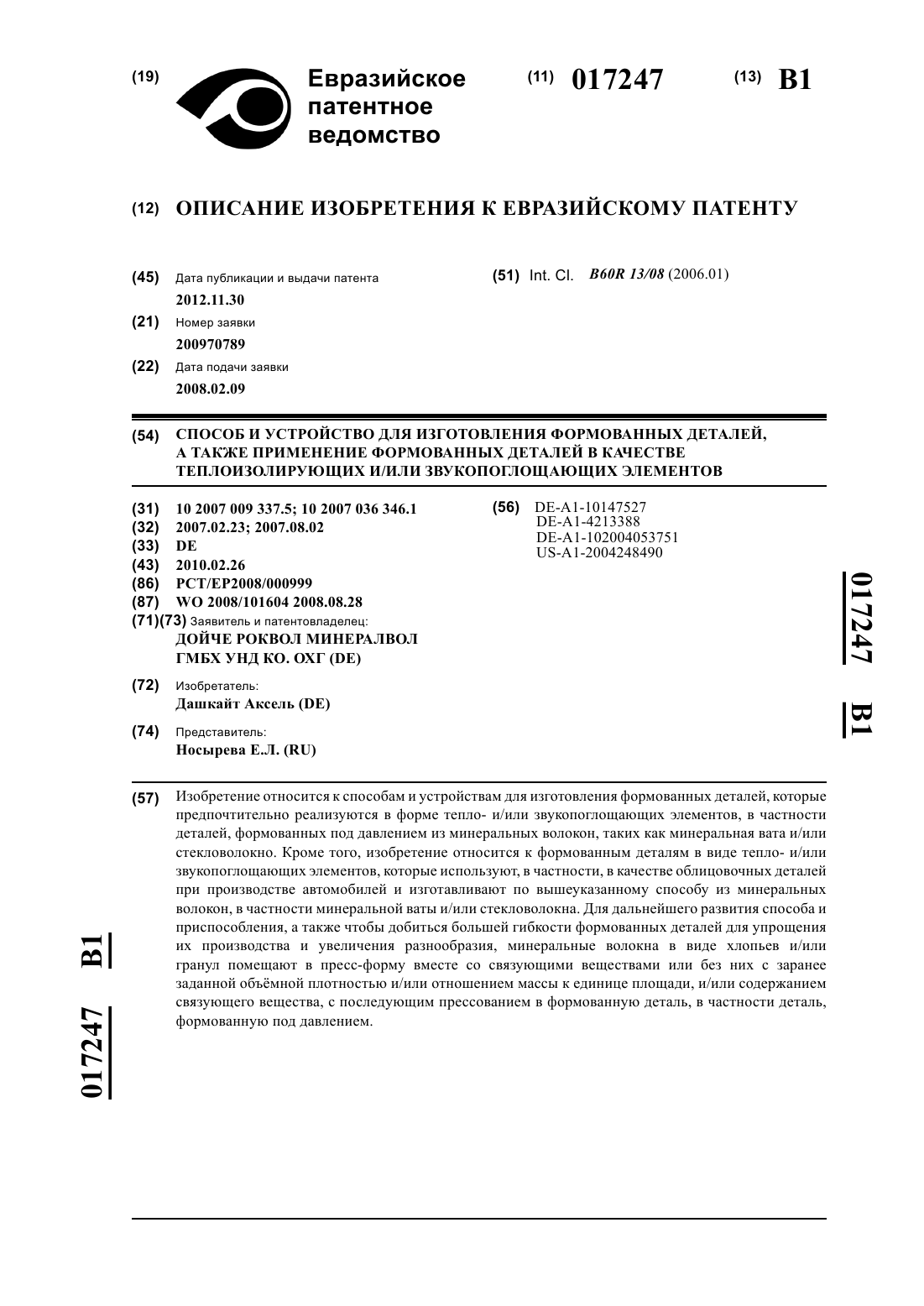 (19) Евразийское патентное ведомство

(11) 017247 (13) B1

(12) ОПИСАНИЕ ИЗОБРЕТЕНИЯ К ЕВРАЗИЙСКОМУ ПАТЕНТУ

(45) Дата публикации и выдачи патента
2012.11.30

(21) Номер заявки
200970789

(22) Дата подачи заявки
2008.02.09

(51) Int. Cl. B60R 13/08 (2006.01)

(54) СПОСОБ И УСТРОЙСТВО ДЛЯ ИЗГОТОВЛЕНИЯ ФОРМОВАННЫХ ДЕТАЛЕЙ, А ТАКЖЕ ПРИМЕНЕНИЕ ФОРМОВАННЫХ ДЕТАЛЕЙ В КАЧЕСТВЕ ТЕПЛОИЗОЛИРУЮЩИХ И/ИЛИ ЗВУКОПОГЛОЩАЮЩИХ ЭЛЕМЕНТОВ

(31) 10 2007 009 337.5; 10 2007 036 346.1
(32) 2007.02.23; 2007.08.02
(33) DE
(43) 2010.02.26
(86) PCT/EP2008/000999
(87) WO 2008/101604 2008.08.28
(71)(73) Заявитель и патентовладелец:
ДОЙЧЕ РОКВОЛ МИНЕРАЛВОЛ ГМБХ УНД КО. ОХГ (DE)

(72) Изобретатель:
Дашкайт Аксель (DE)

(74) Представитель:
Носырева Е.Л. (RU)

(56) DE-A1-10147527
DE-A1-4213388
DE-A1-102004053751
US-A1-2004248490

017247 B1

(57) Изобретение относится к способам и устройствам для изготовления формованных деталей, которые предпочтительно реализуются в форме тепло- и/или звукопоглощающих элементов, в частности деталей, формованных под давлением из минеральных волокон, таких как минеральная вата и/или стекловолокно. Кроме того, изобретение относится к формованным деталям в виде тепло- и/или звукопоглощающих элементов, которые используют, в частности, в качестве облицовочных деталей при производстве автомобилей и изготавливают по вышеуказанному способу из минеральных волокон, в частности минеральной ваты и/или стекловолокна. Для дальнейшего развития способа и приспособления, а также чтобы добиться большей гибкости формованных деталей для упрощения их производства и увеличения разнообразия, минеральные волокна в виде хлопьев и/или гранул помещают в пресс-форму вместе со связующими веществами или без них с заранее заданной объёмной плотностью и/или отношением массы к единице площади, и/или содержанием связующего вещества, с последующим прессованием в формованную деталь, в частности деталь, формованную под давлением.

017247 B1